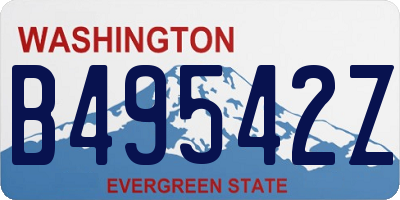 WASHINGTON
B49542Z
EVERGREEN STATE